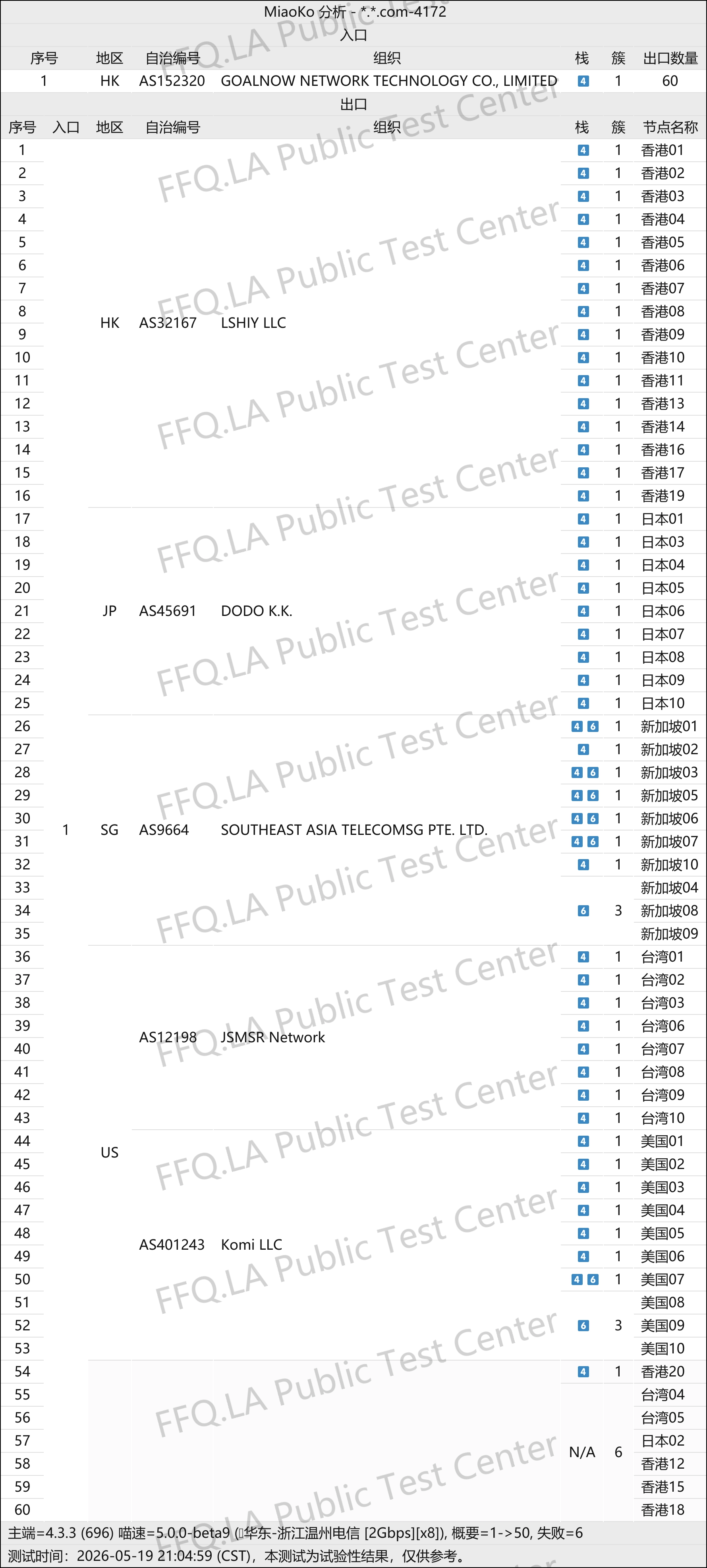 MiaoKo 分析 - *.*.com-4172

入口

| 序号 | 地区 | 自治编号 | 组织 | 栈 | 簇 | 出口数量 |
|---|---|---|---|---|---|---|
| 1 | HK | AS152320 | GOALNOW NETWORK TECHNOLOGY CO., LIMITED | 4 | 1 | 60 |

出口

| 序号 | 入口 | 地区 | 自治编号 | 组织 | 栈 | 簇 | 节点名称 |
|---|---|---|---|---|---|---|---|
| 1 | 1 | HK | AS32167 | LSHIY LLC | 4 | 1 | 香港01 |
| 2 | | | | | 4 | 1 | 香港02 |
| 3 | | | | | 4 | 1 | 香港03 |
| 4 | | | | | 4 | 1 | 香港04 |
| 5 | | | | | 4 | 1 | 香港05 |
| 6 | | | | | 4 | 1 | 香港06 |
| 7 | | | | | 4 | 1 | 香港07 |
| 8 | | | | | 4 | 1 | 香港08 |
| 9 | | | | | 4 | 1 | 香港09 |
| 10 | | | | | 4 | 1 | 香港10 |
| 11 | | | | | 4 | 1 | 香港11 |
| 12 | | | | | 4 | 1 | 香港13 |
| 13 | | | | | 4 | 1 | 香港14 |
| 14 | | | | | 4 | 1 | 香港16 |
| 15 | | | | | 4 | 1 | 香港17 |
| 16 | | | | | 4 | 1 | 香港19 |
| 17 | | JP | AS45691 | DODO K.K. | 4 | 1 | 日本01 |
| 18 | | | | | 4 | 1 | 日本03 |
| 19 | | | | | 4 | 1 | 日本04 |
| 20 | | | | | 4 | 1 | 日本05 |
| 21 | | | | | 4 | 1 | 日本06 |
| 22 | | | | | 4 | 1 | 日本07 |
| 23 | | | | | 4 | 1 | 日本08 |
| 24 | | | | | 4 | 1 | 日本09 |
| 25 | | | | | 4 | 1 | 日本10 |
| 26 | | SG | AS9664 | SOUTHEAST ASIA TELECOMSG PTE. LTD. | 4 6 | 1 | 新加坡01 |
| 27 | | | | | 4 | 1 | 新加坡02 |
| 28 | | | | | 4 6 | 1 | 新加坡03 |
| 29 | | | | | 4 6 | 1 | 新加坡05 |
| 30 | | | | | 4 6 | 1 | 新加坡06 |
| 31 | | | | | 4 6 | 1 | 新加坡07 |
| 32 | | | | | 4 | 1 | 新加坡10 |
| 33 | | | | | 6 | 3 | 新加坡04 |
| 34 | | | | | | | 新加坡08 |
| 35 | | | | | | | 新加坡09 |
| 36 | | US | AS12198 | JSMSR Network | 4 | 1 | 台湾01 |
| 37 | | | | | 4 | 1 | 台湾02 |
| 38 | | | | | 4 | 1 | 台湾03 |
| 39 | | | | | 4 | 1 | 台湾06 |
| 40 | | | | | 4 | 1 | 台湾07 |
| 41 | | | | | 4 | 1 | 台湾08 |
| 42 | | | | | 4 | 1 | 台湾09 |
| 43 | | | | | 4 | 1 | 台湾10 |
| 44 | | | AS401243 | Komi LLC | 4 | 1 | 美国01 |
| 45 | | | | | 4 | 1 | 美国02 |
| 46 | | | | | 4 | 1 | 美国03 |
| 47 | | | | | 4 | 1 | 美国04 |
| 48 | | | | | 4 | 1 | 美国05 |
| 49 | | | | | 4 | 1 | 美国06 |
| 50 | | | | | 4 6 | 1 | 美国07 |
| 51 | | | | | 6 | 3 | 美国08 |
| 52 | | | | | | | 美国09 |
| 53 | | | | | | | 美国10 |
| 54 | | | | | 4 | 1 | 香港20 |
| 55 | | | | | N/A | 6 | 台湾04 |
| 56 | | | | | | | 台湾05 |
| 57 | | | | | | | 日本02 |
| 58 | | | | | | | 香港12 |
| 59 | | | | | | | 香港15 |
| 60 | | | | | | | 香港18 |

主端=4.3.3 (696) 喵速=5.0.0-beta9 (华东-浙江温州电信 [2Gbps][x8]), 概要=1->50, 失败=6
测试时间：2026-05-19 21:04:59 (CST)，本测试为试验性结果，仅供参考。

FFQ.LA Public Test Center